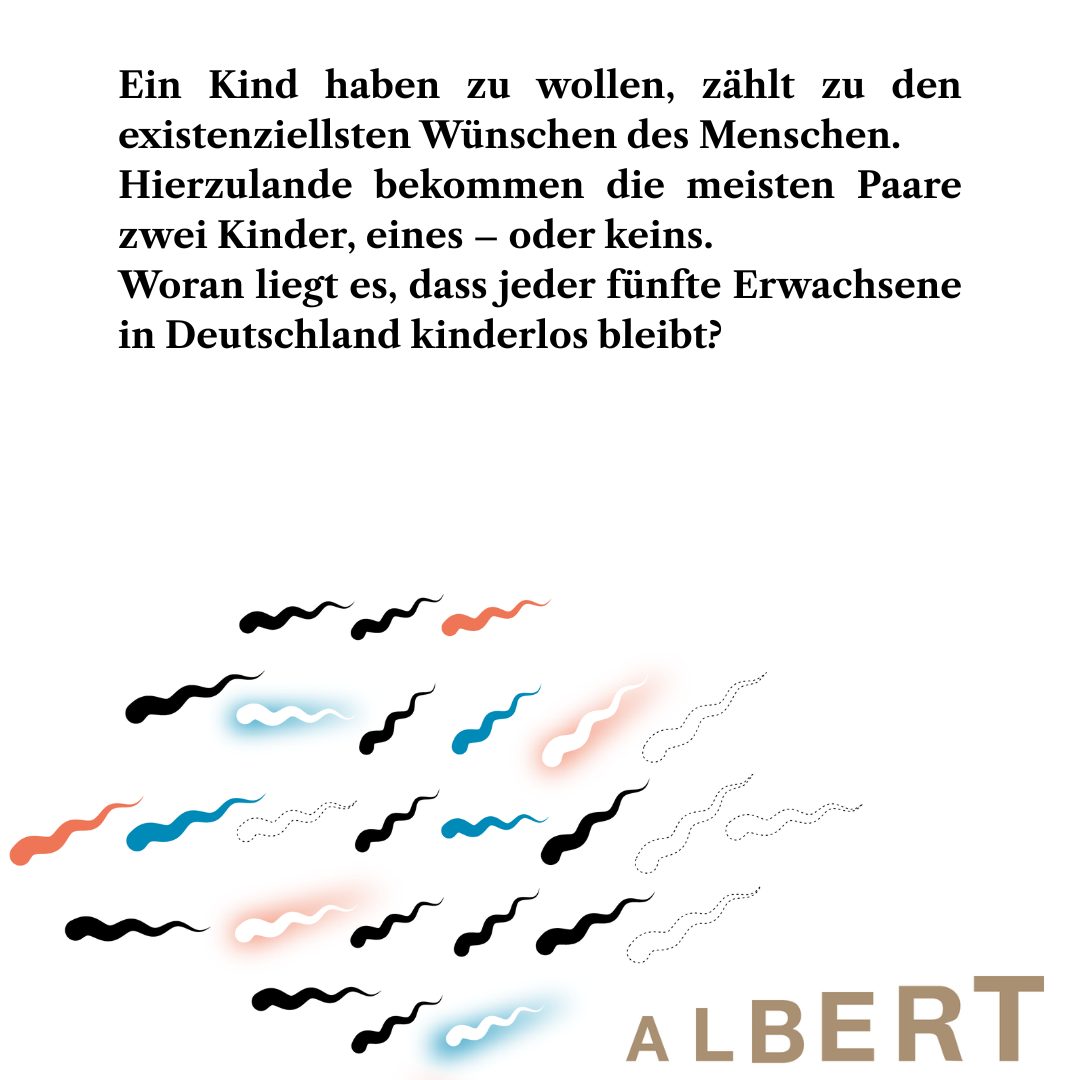 Ein Kind haben zu wollen, zählt zu den existenziellsten Wünschen des Menschen.
Hierzulande bekommen die meisten Paare zwei Kinder, eines – oder keins.
Woran liegt es, dass jeder fünfte Erwachsene in Deutschland kinderlos bleibt?

ALBERT